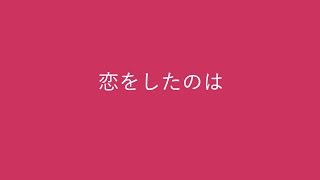 恋をしたのは